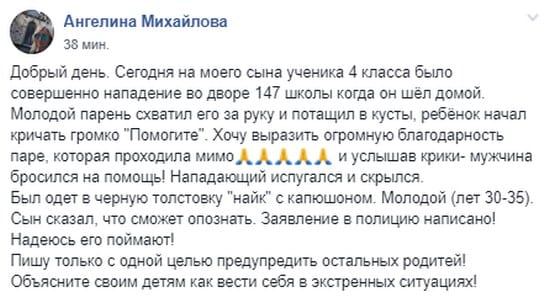 Ангелина Михайлова
38 мин.

Добрый день. Сегодня на моего сына ученика 4 класса было совершенно нападение во дворе 147 школы когда он шёл домой. Молодой парень схватил его за руку и потащил в кусты, ребёнок начал кричать громко "Помогите". Хочу выразить огромную благодарность паре, которая проходила мимо🙏🙏🙏🙏🙏 и услышав крики- мужчина бросился на помощь! Нападающий испугался и скрылся.
Был одет в черную толстовку "найк" с капюшоном. Молодой (лет 30-35).
Сын сказал, что сможет опознать. Заявление в полицию написано!
Надеюсь его поймают!
Пишу только с одной целью предупредить остальных родитей!
Объясните своим детям как вести себя в экстренных ситуациях!